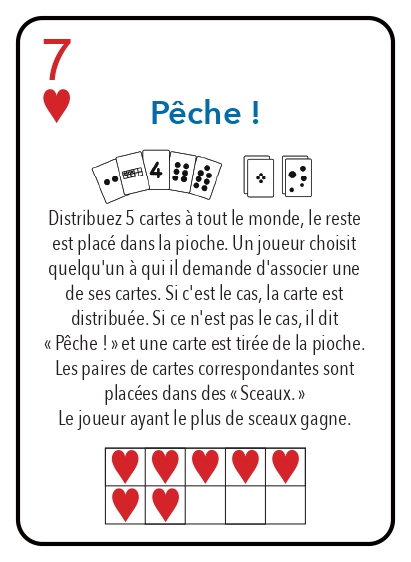 7

Pêche !

4

Distribuez 5 cartes à tout le monde, le reste est placé dans la pioche. Un joueur choisit quelqu'un à qui il demande d'associer une de ses cartes. Si c'est le cas, la carte est distribuée. Si ce n'est pas le cas, il dit « Pêche ! » et une carte est tirée de la pioche. Les paires de cartes correspondantes sont placées dans des « Sceaux. » Le joueur ayant le plus de sceaux gagne.